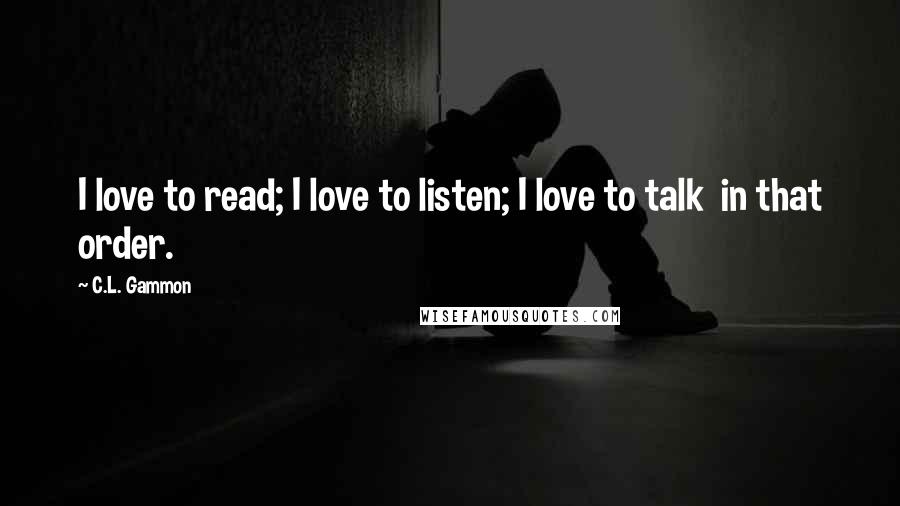 I love to read; I love to listen; I love to talk in that order.

~ C.L. Gammon

WISEFAMOUSQUOTES.COM